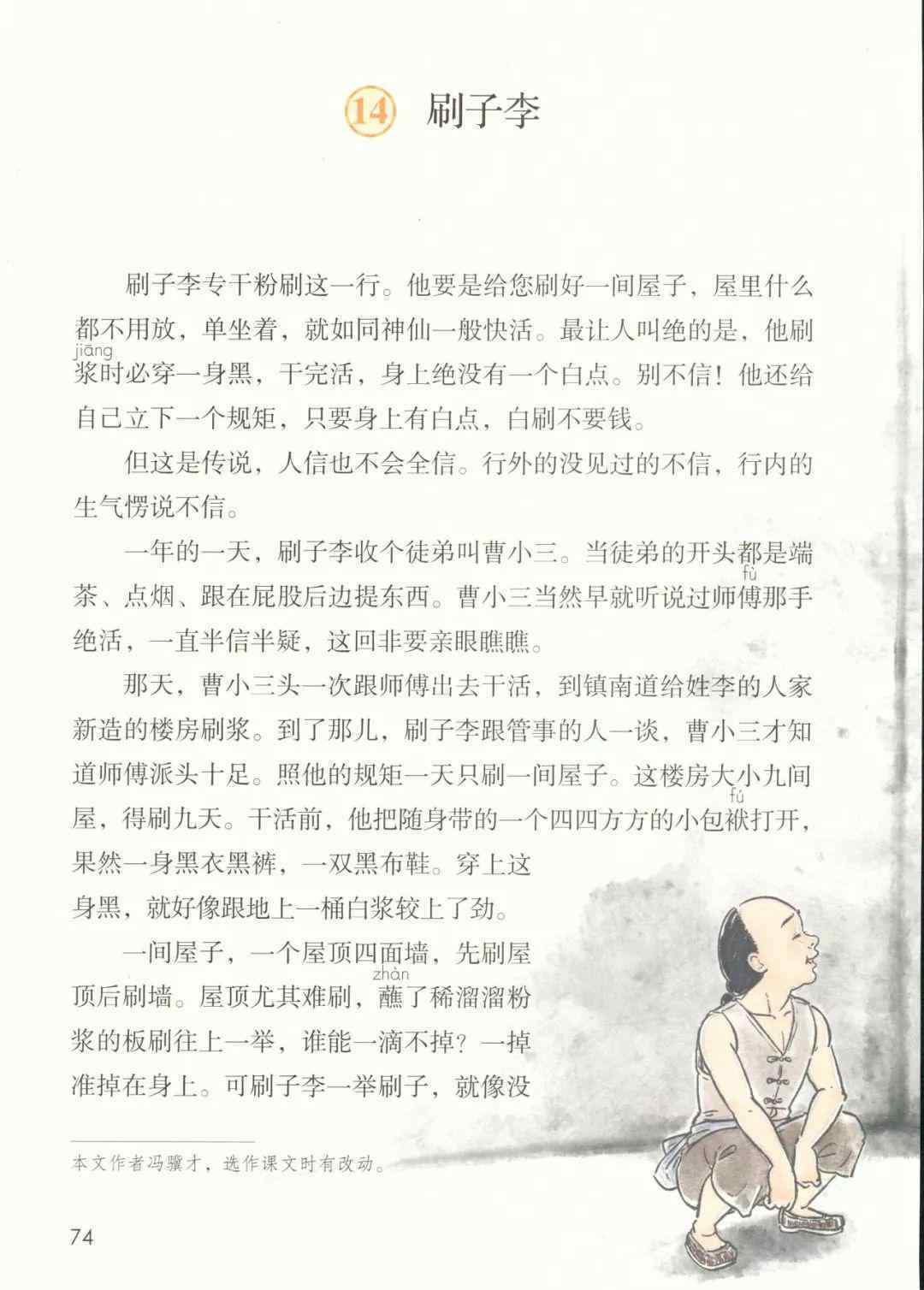 14 刷子李

刷子李专干粉刷这一行。他要是给您刷好一间屋子，屋里什么都不用放，单坐着，就如同神仙一般快活。最让人叫绝的是，他刷浆（jiāng）时必穿一身黑，干完活，身上绝没有一个白点。别不信！他还给自己立下一个规矩，只要身上有白点，白刷不要钱。

但这是传说，人信也不会全信。行外的没见过的不信，行内的生气愣说不信。

一年的一天，刷子李收个徒弟叫曹小三。当徒弟的开头都是端茶、点烟、跟在屁股后边提东西。曹小三当然早就听说过师傅（fù）那手绝活，一直半信半疑，这回非要亲眼瞧瞧。

那天，曹小三头一次跟师傅出去干活，到镇南道给姓李的人家新造的楼房刷浆。到了那儿，刷子李跟管事的人一谈，曹小三才知道师傅派头十足。照他的规矩一天只刷一间屋子。这楼房大小九间屋，得刷九天。干活前，他把随身带的一个四四方方的小包袱（fú）打开，果然一身黑衣黑裤，一双黑布鞋。穿上这身黑，就好像跟地上一桶白浆较上了劲。

一间屋子，一个屋顶四面墙，先刷屋顶后刷墙。屋顶尤其难刷，蘸（zhàn）了稀溜溜粉浆的板刷往上一举，谁能一滴不掉？一掉准掉在身上。可刷子李一举刷子，就像没

本文作者冯骥才，选作课文时有改动。

74